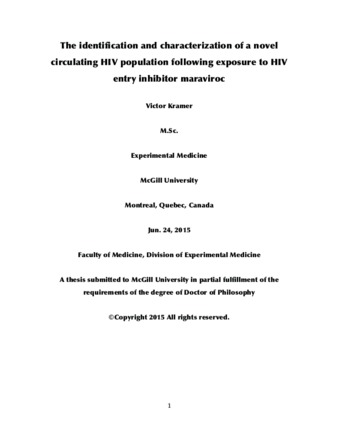 The identification and characterization of a novel circulating HIV population following exposure to HIV entry inhibitor maraviroc

Victor Kramer

M.Sc.

Experimental Medicine

McGill University

Montreal, Quebec, Canada

Jun. 24, 2015

Faculty of Medicine, Division of Experimental Medicine

A thesis submitted to McGill University in partial fulfillment of the requirements of the degree of Doctor of Philosophy

©Copyright 2015 All rights reserved.

1